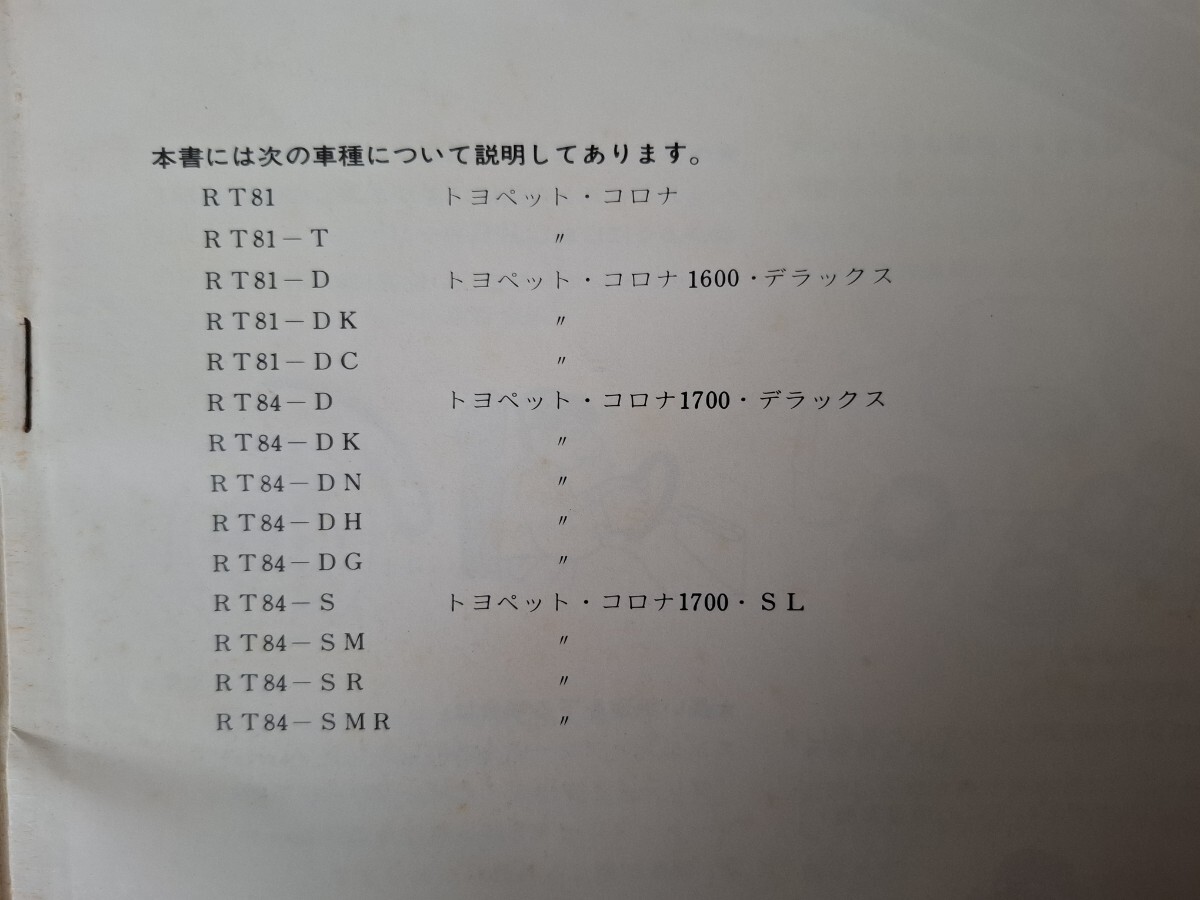 本書には次の車種について説明してあります。

RT81 トヨペット・コロナ
RT81－T 〃
RT81－D トヨペット・コロナ1600・デラックス
RT81－DK 〃
RT81－DC 〃
RT84－D トヨペット・コロナ1700・デラックス
RT84－DK 〃
RT84－DN 〃
RT84－DH 〃
RT84－DG 〃
RT84－S トヨペット・コロナ1700・SL
RT84－SM 〃
RT84－SR 〃
RT84－SMR 〃